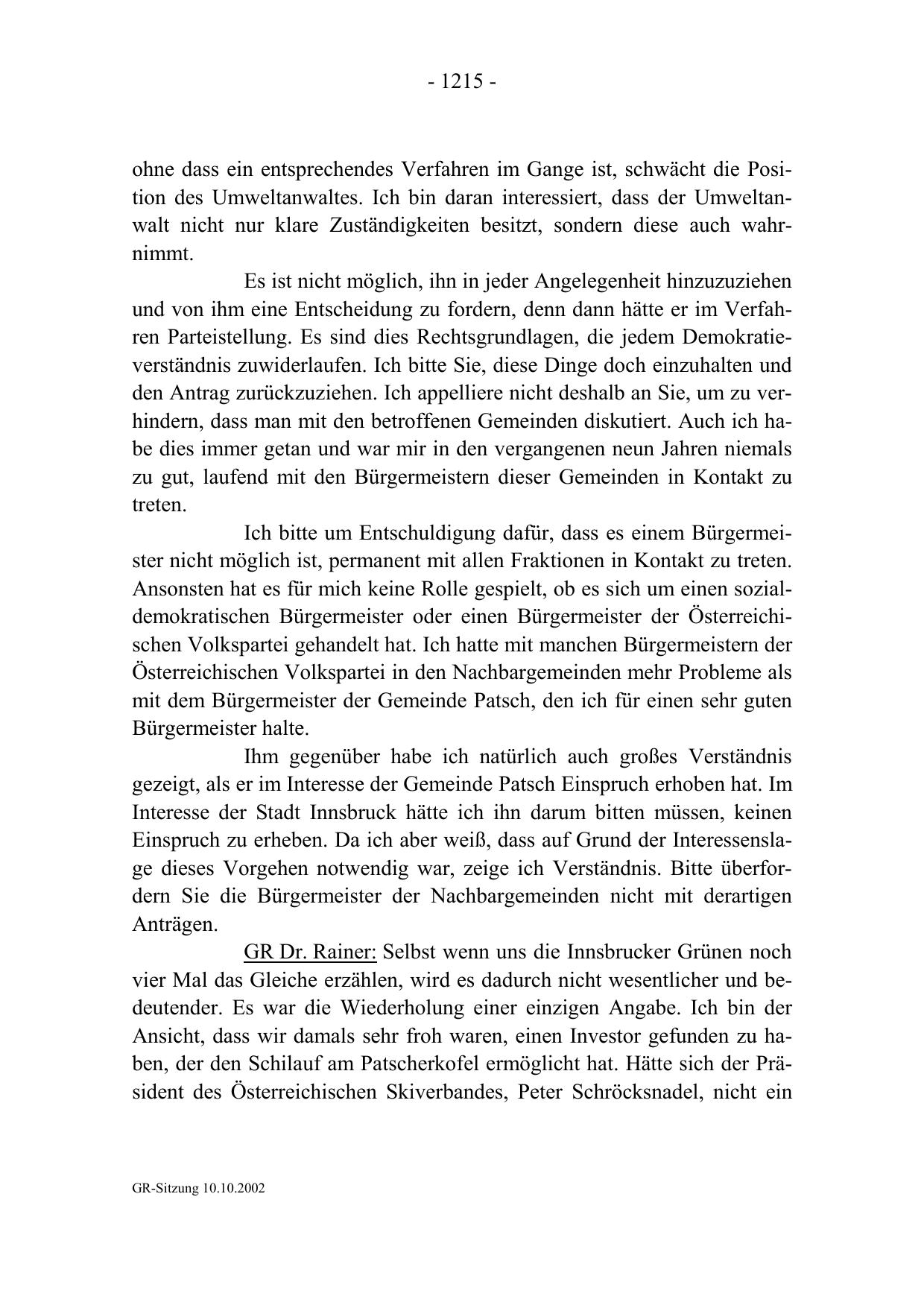 - 1215 -

ohne dass ein entsprechendes Verfahren im Gange ist, schwächt die Position des Umweltanwaltes. Ich bin daran interessiert, dass der Umweltanwalt nicht nur klare Zuständigkeiten besitzt, sondern diese auch wahrnimmt.

Es ist nicht möglich, ihn in jeder Angelegenheit hinzuzuziehen und von ihm eine Entscheidung zu fordern, denn dann hätte er im Verfahren Parteistellung. Es sind dies Rechtsgrundlagen, die jedem Demokratieverständnis zuwiderlaufen. Ich bitte Sie, diese Dinge doch einzuhalten und den Antrag zurückzuziehen. Ich appelliere nicht deshalb an Sie, um zu verhindern, dass man mit den betroffenen Gemeinden diskutiert. Auch ich habe dies immer getan und war mir in den vergangenen neun Jahren niemals zu gut, laufend mit den Bürgermeistern dieser Gemeinden in Kontakt zu treten.

Ich bitte um Entschuldigung dafür, dass es einem Bürgermeister nicht möglich ist, permanent mit allen Fraktionen in Kontakt zu treten. Ansonsten hat es für mich keine Rolle gespielt, ob es sich um einen sozialdemokratischen Bürgermeister oder einen Bürgermeister der Österreichischen Volkspartei gehandelt hat. Ich hatte mit manchen Bürgermeistern der Österreichischen Volkspartei in den Nachbargemeinden mehr Probleme als mit dem Bürgermeister der Gemeinde Patsch, den ich für einen sehr guten Bürgermeister halte.

Ihm gegenüber habe ich natürlich auch großes Verständnis gezeigt, als er im Interesse der Gemeinde Patsch Einspruch erhoben hat. Im Interesse der Stadt Innsbruck hätte ich ihn darum bitten müssen, keinen Einspruch zu erheben. Da ich aber weiß, dass auf Grund der Interessenslage dieses Vorgehen notwendig war, zeige ich Verständnis. Bitte überfordern Sie die Bürgermeister der Nachbargemeinden nicht mit derartigen Anträgen.

GR Dr. Rainer: Selbst wenn uns die Innsbrucker Grünen noch vier Mal das Gleiche erzählen, wird es dadurch nicht wesentlicher und bedeutender. Es war die Wiederholung einer einzigen Angabe. Ich bin der Ansicht, dass wir damals sehr froh waren, einen Investor gefunden zu haben, der den Schilauf am Patscherkofel ermöglicht hat. Hätte sich der Präsident des Österreichischen Skiverbandes, Peter Schröcksnadel, nicht ein

GR-Sitzung 10.10.2002